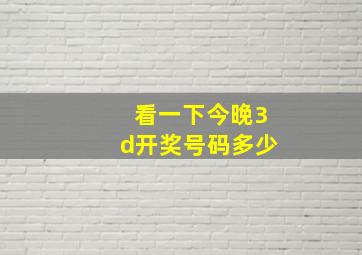 看一下今晚3d开奖号码多少